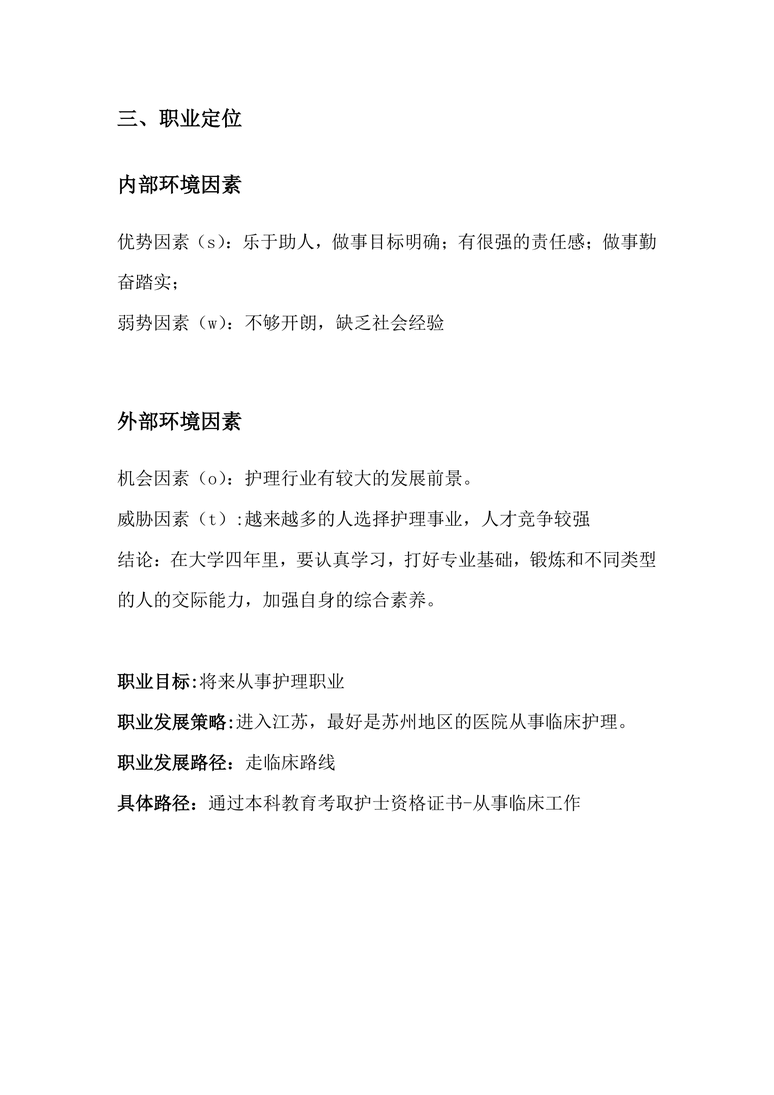 三、职业定位

内部环境因素

优势因素（s）：乐于助人，做事目标明确；有很强的责任感；做事勤奋踏实；

弱势因素（w）：不够开朗，缺乏社会经验

外部环境因素

机会因素（o）：护理行业有较大的发展前景。

威胁因素（t）:越来越多的人选择护理事业，人才竞争较强

结论：在大学四年里，要认真学习，打好专业基础，锻炼和不同类型的人的交际能力，加强自身的综合素养。

职业目标:将来从事护理职业

职业发展策略:进入江苏，最好是苏州地区的医院从事临床护理。

职业发展路径：走临床路线

具体路径：通过本科教育考取护士资格证书-从事临床工作